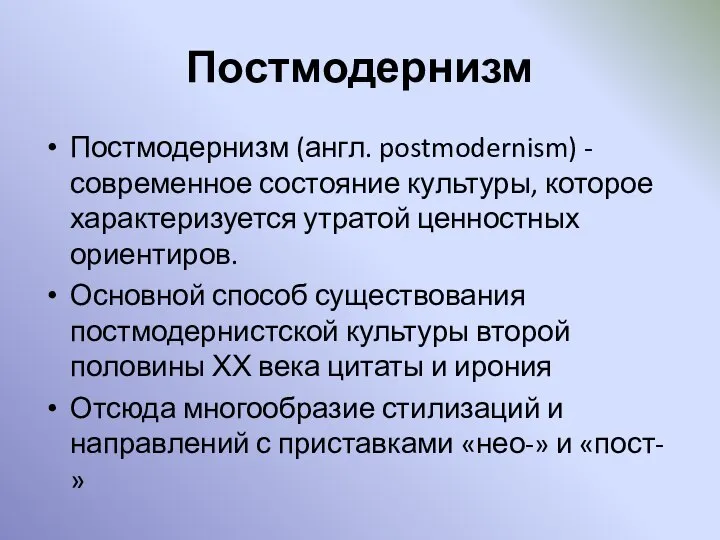 Постмодернизм

• Постмодернизм (англ. postmodernism) - современное состояние культуры, которое характеризуется утратой ценностных ориентиров.
• Основной способ существования постмодернистской культуры второй половины XX века цитаты и ирония
• Отсюда многообразие стилизаций и направлений с приставками «нео-» и «пост-»